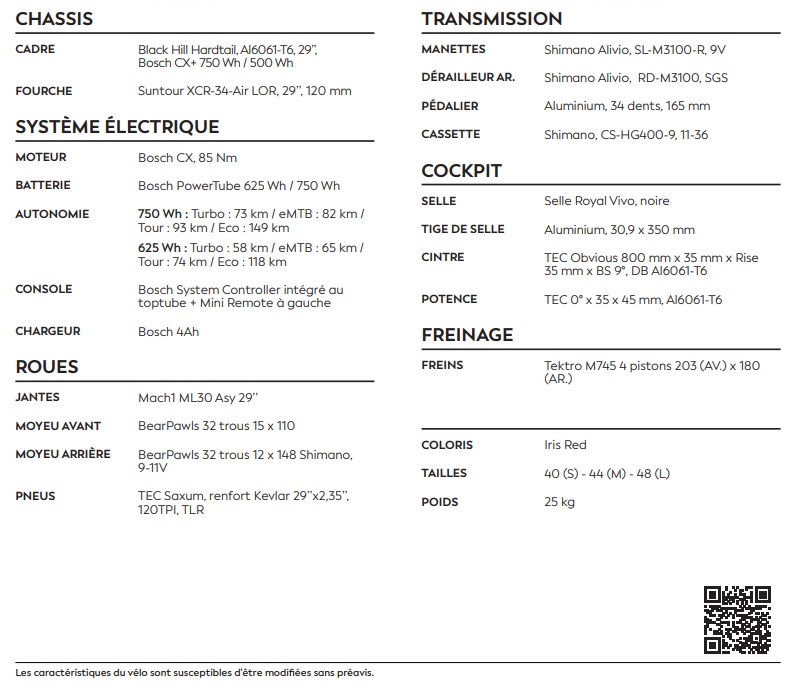 CHASSIS

CADRE
Black Hill Hardtail, Al6061-T6, 29", Bosch CX+ 750 Wh / 500 Wh

FOURCHE
Suntour XCR-34-Air LOR, 29", 120 mm

SYSTÈME ÉLECTRIQUE

MOTEUR
Bosch CX, 85 Nm

BATTERIE
Bosch PowerTube 625 Wh / 750 Wh

AUTONOMIE
750 Wh : Turbo : 73 km / eMTB : 82 km / Tour : 93 km / Eco : 149 km
625 Wh : Turbo : 58 km / eMTB : 65 km / Tour : 74 km / Eco : 118 km

CONSOLE
Bosch System Controller intégré au toptube + Mini Remote à gauche

CHARGEUR
Bosch 4Ah

ROUES

JANTES
Mach1 ML30 Asy 29"

MOYEU AVANT
BearPawls 32 trous 15 x 110

MOYEU ARRIÈRE
BearPawls 32 trous 12 x 148 Shimano, 9-11V

PNEUS
TEC Saxum, renfort Kevlar 29"x2,35", 120TPI, TLR

TRANSMISSION

MANETTES
Shimano Alivio, SL-M3100-R, 9V

DÉRAILLEUR AR.
Shimano Alivio, RD-M3100, SGS

PÉDALIER
Aluminium, 34 dents, 165 mm

CASSETTE
Shimano, CS-HG400-9, 11-36

COCKPIT

SELLE
Selle Royal Vivo, noire

TIGE DE SELLE
Aluminium, 30,9 x 350 mm

CINTRE
TEC Obvious 800 mm x 35 mm x Rise 35 mm x BS 9°, DB Al6061-T6

POTENCE
TEC 0° x 35 x 45 mm, Al6061-T6

FREINAGE

FREINS
Tektro M745 4 pistons 203 (AV.) x 180 (AR.)

COLORIS
Iris Red

TAILLES
40 (S) - 44 (M) - 48 (L)

POIDS
25 kg

Les caractéristiques du vélo sont susceptibles d'être modifiées sans préavis.